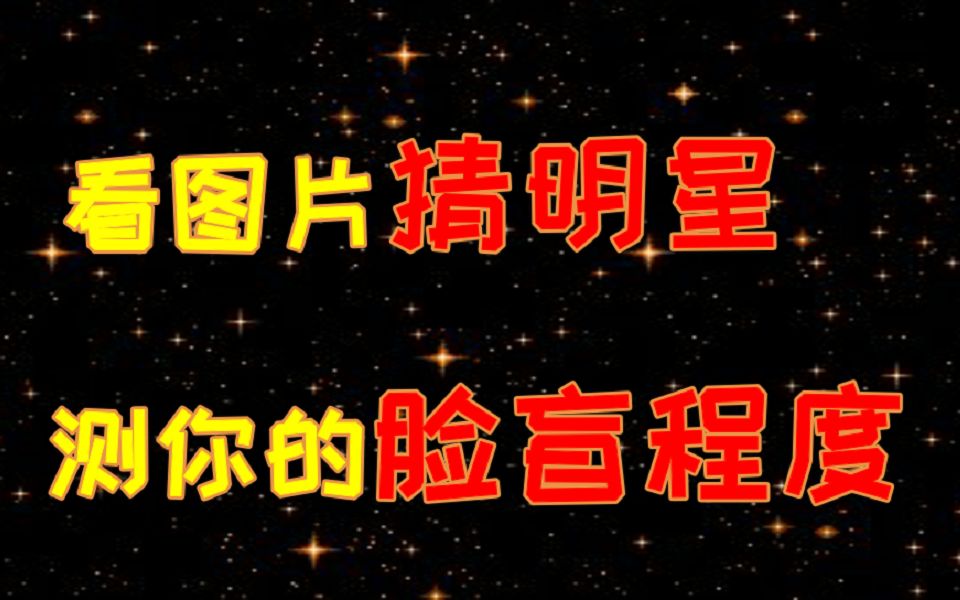 看图片猜明星

测你的脸盲程度